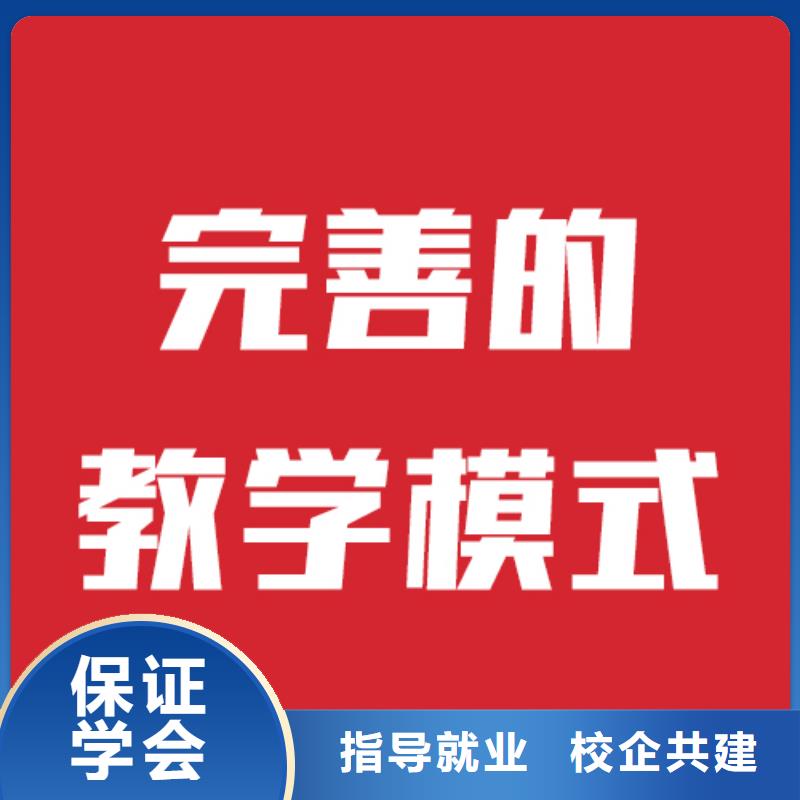 完善的
教学模式

保证
学会

指导就业 校企共建